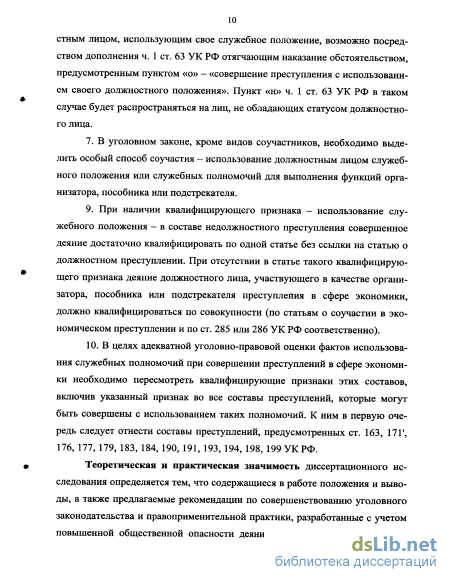 10

стным лицом, использующим свое служебное положение, возможно посредством дополнения ч. 1 ст. 63 УК РФ отягчающим наказание обстоятельством, предусмотренным пунктом «о» – «совершение преступления с использованием своего должностного положения». Пункт «н» ч. 1 ст. 63 УК РФ в таком случае будет распространяться на лиц, не обладающих статусом должностного лица.

7. В уголовном законе, кроме видов соучастников, необходимо выделить особый способ соучастия – использование должностным лицом служебного положения или служебных полномочий для выполнения функций организатора, пособника или подстрекателя.

9. При наличии квалифицирующего признака – использование служебного положения – в составе недолжностного преступления совершенное деяние достаточно квалифицировать по одной статье без ссылки на статью о должностном преступлении. При отсутствии в статье такого квалифицирующего признака деяние должностного лица, участвующего в качестве организатора, пособника или подстрекателя преступления в сфере экономики, должно квалифицироваться по совокупности (по статьям о соучастии в экономическом преступлении и по ст. 285 или 286 УК РФ соответственно).

10. В целях адекватной уголовно-правовой оценки фактов использования служебных полномочий при совершении преступлений в сфере экономики необходимо пересмотреть квалифицирующие признаки этих составов, включив указанный признак во все составы преступлений, которые могут быть совершены с использованием таких полномочий. К ним в первую очередь следует отнести составы преступлений, предусмотренных ст. 163, 171', 176, 177, 179, 183, 184, 190, 191, 193, 194, 198, 199 УК РФ.

Теоретическая и практическая значимость диссертационного исследования определяется тем, что содержащиеся в работе положения и выводы, а также предлагаемые рекомендации по совершенствованию уголовного законодательства и правоприменительной практики, разработанные с учетом повышенной общественной опасности деяни

dsLib.net
библиотека диссертаций